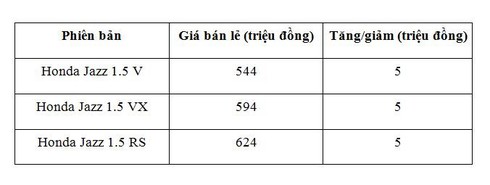 | Phiên bản | Giá bán lẻ (triệu đồng) | Tăng/giảm (triệu đồng) |
|---|---|---|
| Honda Jazz 1.5 V | 544 | 5 |
| Honda Jazz 1.5 VX | 594 | 5 |
| Honda Jazz 1.5 RS | 624 | 5 |